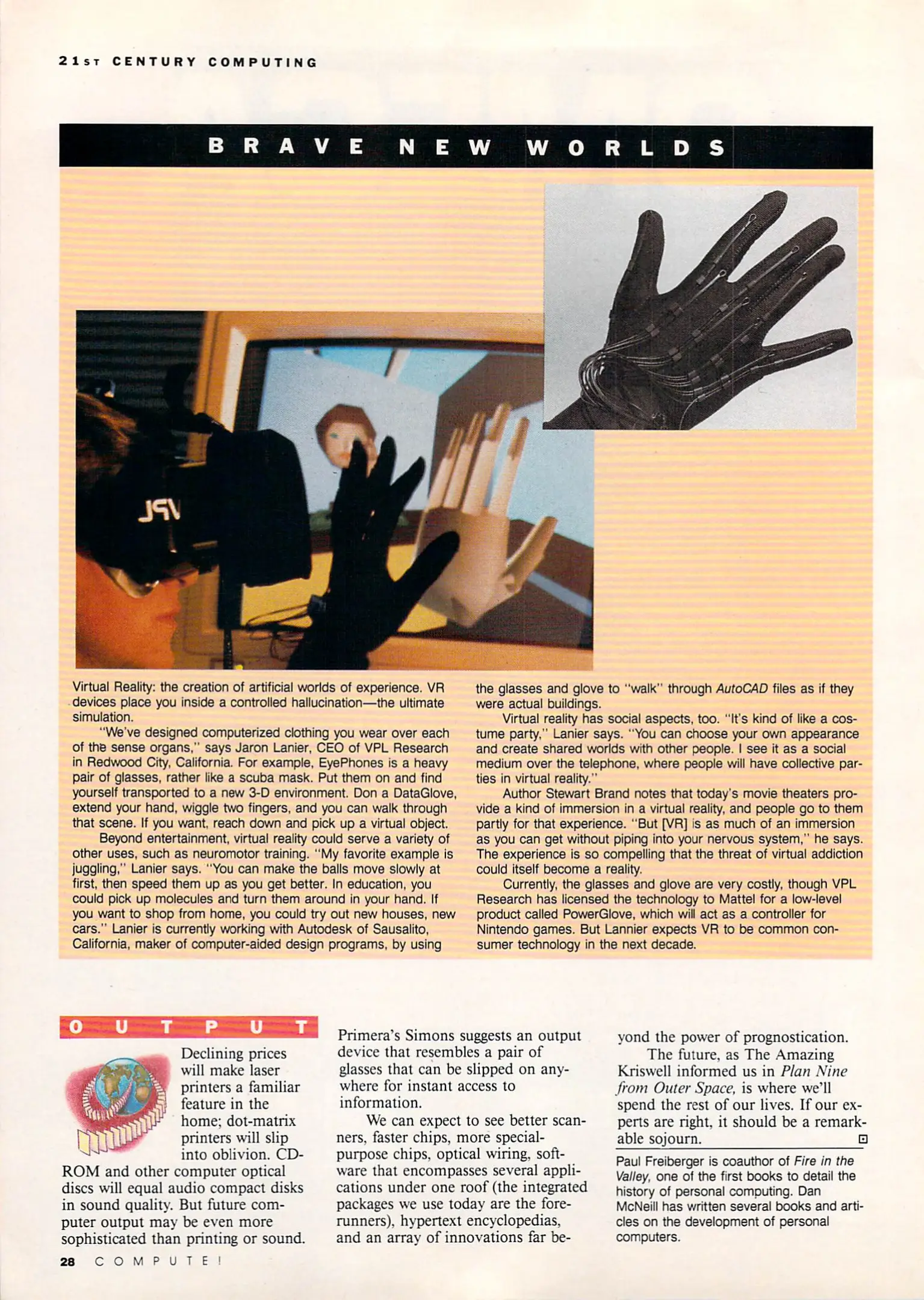 21ST CENTURY COMPUTING

BRAVE NEW WORLDS

VPL

Virtual Reality: the creation of artificial worlds of experience. VR devices place you inside a controlled hallucination—the ultimate simulation.

"We've designed computerized clothing you wear over each of the sense organs," says Jaron Lanier, CEO of VPL Research in Redwood City, California. For example, EyePhones is a heavy pair of glasses, rather like a scuba mask. Put them on and find yourself transported to a new 3-D environment. Don a DataGlove, extend your hand, wiggle two fingers, and you can walk through that scene. If you want, reach down and pick up a virtual object.

Beyond entertainment, virtual reality could serve a variety of other uses, such as neuromotor training. "My favorite example is juggling," Lanier says. "You can make the balls move slowly at first, then speed them up as you get better. In education, you could pick up molecules and turn them around in your hand. If you want to shop from home, you could try out new houses, new cars." Lanier is currently working with Autodesk of Sausalito, California, maker of computer-aided design programs, by using the glasses and glove to "walk" through AutoCAD files as if they were actual buildings.

Virtual reality has social aspects, too. "It's kind of like a costume party," Lanier says. "You can choose your own appearance and create shared worlds with other people. I see it as a social medium over the telephone, where people will have collective parties in virtual reality."

Author Stewart Brand notes that today's movie theaters provide a kind of immersion in a virtual reality, and people go to them partly for that experience. "But [VR] is as much of an immersion as you can get without piping into your nervous system," he says. The experience is so compelling that the threat of virtual addiction could itself become a reality.

Currently, the glasses and glove are very costly, though VPL Research has licensed the technology to Mattel for a low-level product called PowerGlove, which will act as a controller for Nintendo games. But Lannier expects VR to be common consumer technology in the next decade.

OUTPUT

Declining prices will make laser printers a familiar feature in the home; dot-matrix printers will slip into oblivion. CD-ROM and other computer optical discs will equal audio compact disks in sound quality. But future computer output may be even more sophisticated than printing or sound.

Primera's Simons suggests an output device that resembles a pair of glasses that can be slipped on anywhere for instant access to information.

We can expect to see better scanners, faster chips, more special-purpose chips, optical wiring, software that encompasses several applications under one roof (the integrated packages we use today are the forerunners), hypertext encyclopedias, and an array of innovations far beyond the power of prognostication.

The future, as The Amazing Kriswell informed us in Plan Nine from Outer Space, is where we'll spend the rest of our lives. If our experts are right, it should be a remarkable sojourn.

Paul Freiberger is coauthor of Fire in the Valley, one of the first books to detail the history of personal computing. Dan McNeill has written several books and articles on the development of personal computers.

28 COMPUTE!